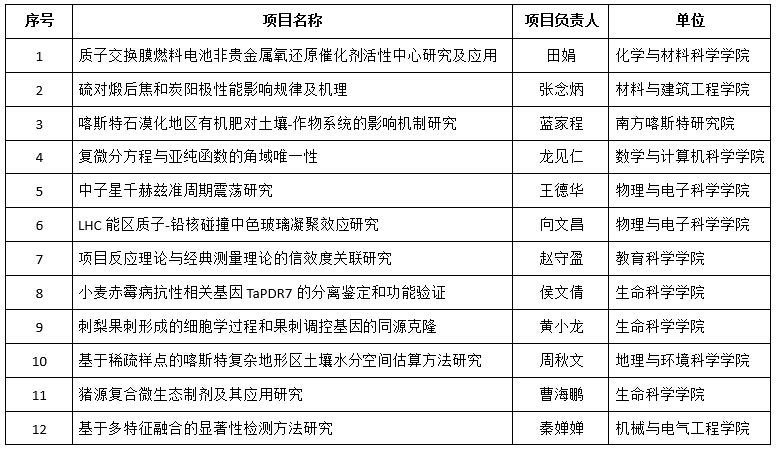 | 序号 | 项目名称 | 项目负责人 | 单位 |
|---|---|---|---|
| 1 | 质子交换膜燃料电池非贵金属氧还原催化剂活性中心研究及应用 | 田娟 | 化学与材料科学学院 |
| 2 | 硫对煅后焦和炭阳极性能影响规律及机理 | 张念炳 | 材料与建筑工程学院 |
| 3 | 喀斯特石漠化地区有机肥对土壤-作物系统的影响机制研究 | 蓝家程 | 南方喀斯特研究院 |
| 4 | 复微分方程与亚纯函数的角域唯一性 | 龙见仁 | 数学与计算机科学学院 |
| 5 | 中子星千赫兹准周期震荡研究 | 王德华 | 物理与电子科学学院 |
| 6 | LHC 能区质子-铅核碰撞中色玻璃凝聚效应研究 | 向文昌 | 物理与电子科学学院 |
| 7 | 项目反应理论与经典测量理论的信效度关联研究 | 赵守盈 | 教育科学学院 |
| 8 | 小麦赤霉病抗性相关基因 TaPDR7 的分离鉴定和功能验证 | 侯文倩 | 生命科学学院 |
| 9 | 刺梨果刺形成的细胞学过程和果刺调控基因的同源克隆 | 黄小龙 | 生命科学学院 |
| 10 | 基于稀疏样点的喀斯特复杂地形区土壤水分空间估算方法研究 | 周秋文 | 地理与环境科学学院 |
| 11 | 猪源复合微生态制剂及其应用研究 | 曹海鹏 | 生命科学学院 |
| 12 | 基于多特征融合的显著性检测方法研究 | 秦婵婵 | 机械与电气工程学院 |